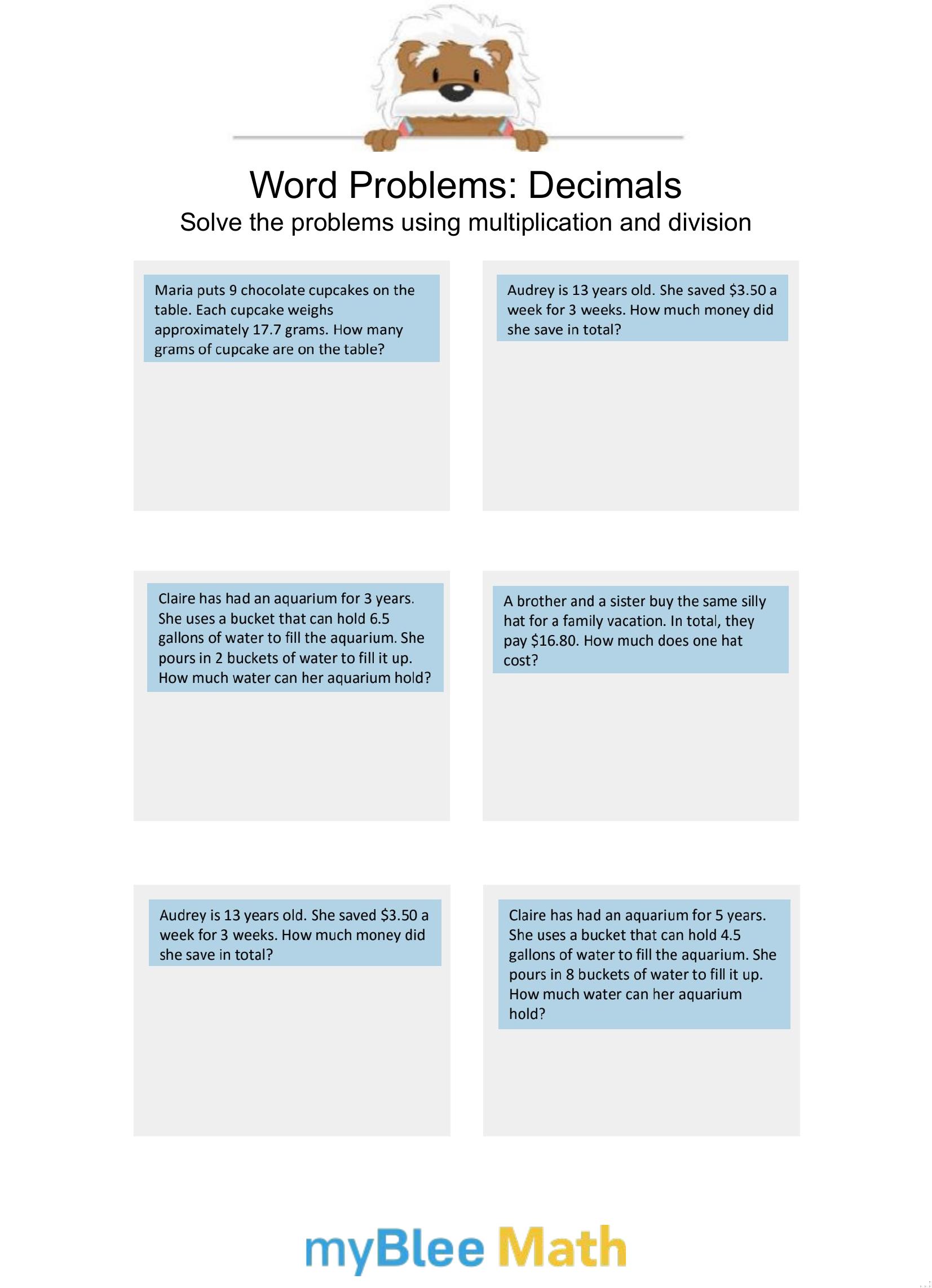 Word Problems: Decimals
Solve the problems using multiplication and division

Maria puts 9 chocolate cupcakes on the table. Each cupcake weighs approximately 17.7 grams. How many grams of cupcake are on the table?

Audrey is 13 years old. She saved \$3.50 a week for 3 weeks. How much money did she save in total?

Claire has had an aquarium for 3 years. She uses a bucket that can hold 6.5 gallons of water to fill the aquarium. She pours in 2 buckets of water to fill it up. How much water can her aquarium hold?

A brother and a sister buy the same silly hat for a family vacation. In total, they pay \$16.80. How much does one hat cost?

Audrey is 13 years old. She saved \$3.50 a week for 3 weeks. How much money did she save in total?

Claire has had an aquarium for 5 years. She uses a bucket that can hold 4.5 gallons of water to fill the aquarium. She pours in 8 buckets of water to fill it up. How much water can her aquarium hold?

myBlee Math